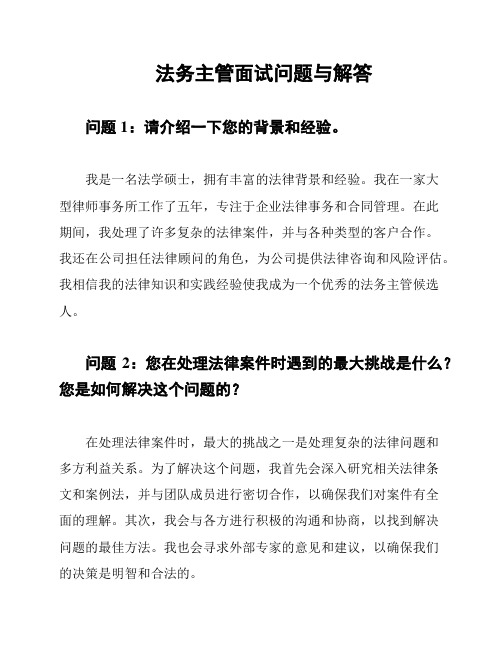 法务主管面试问题与解答

问题 1：请介绍一下您的背景和经验。

我是一名法学硕士，拥有丰富的法律背景和经验。我在一家大型律师事务所工作了五年，专注于企业法律事务和合同管理。在此期间，我处理了许多复杂的法律案件，并与各种类型的客户合作。我还在公司担任法律顾问的角色，为公司提供法律咨询和风险评估。我相信我的法律知识和实践经验使我成为一个优秀的法务主管候选人。

问题 2：您在处理法律案件时遇到的最大挑战是什么？您是如何解决这个问题的？

在处理法律案件时，最大的挑战之一是处理复杂的法律问题和多方利益关系。为了解决这个问题，我首先会深入研究相关法律条文和案例法，并与团队成员进行密切合作，以确保我们对案件有全面的理解。其次，我会与各方进行积极的沟通和协商，以找到解决问题的最佳方法。我也会寻求外部专家的意见和建议，以确保我们的决策是明智和合法的。